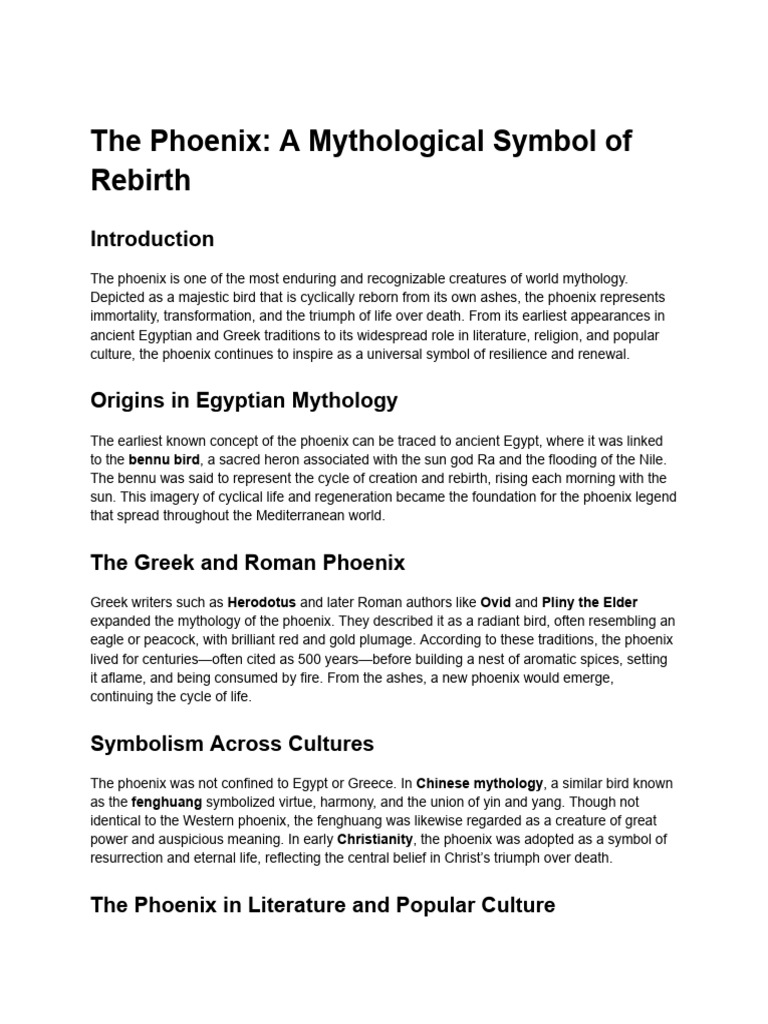 The Phoenix: A Mythological Symbol of Rebirth

Introduction

The phoenix is one of the most enduring and recognizable creatures of world mythology. Depicted as a majestic bird that is cyclically reborn from its own ashes, the phoenix represents immortality, transformation, and the triumph of life over death. From its earliest appearances in ancient Egyptian and Greek traditions to its widespread role in literature, religion, and popular culture, the phoenix continues to inspire as a universal symbol of resilience and renewal.

Origins in Egyptian Mythology

The earliest known concept of the phoenix can be traced to ancient Egypt, where it was linked to the bennu bird, a sacred heron associated with the sun god Ra and the flooding of the Nile. The bennu was said to represent the cycle of creation and rebirth, rising each morning with the sun. This imagery of cyclical life and regeneration became the foundation for the phoenix legend that spread throughout the Mediterranean world.

The Greek and Roman Phoenix

Greek writers such as Herodotus and later Roman authors like Ovid and Pliny the Elder expanded the mythology of the phoenix. They described it as a radiant bird, often resembling an eagle or peacock, with brilliant red and gold plumage. According to these traditions, the phoenix lived for centuries—often cited as 500 years—before building a nest of aromatic spices, setting it aflame, and being consumed by fire. From the ashes, a new phoenix would emerge, continuing the cycle of life.

Symbolism Across Cultures

The phoenix was not confined to Egypt or Greece. In Chinese mythology, a similar bird known as the fenghuang symbolized virtue, harmony, and the union of yin and yang. Though not identical to the Western phoenix, the fenghuang was likewise regarded as a creature of great power and auspicious meaning. In early Christianity, the phoenix was adopted as a symbol of resurrection and eternal life, reflecting the central belief in Christ's triumph over death.

The Phoenix in Literature and Popular Culture